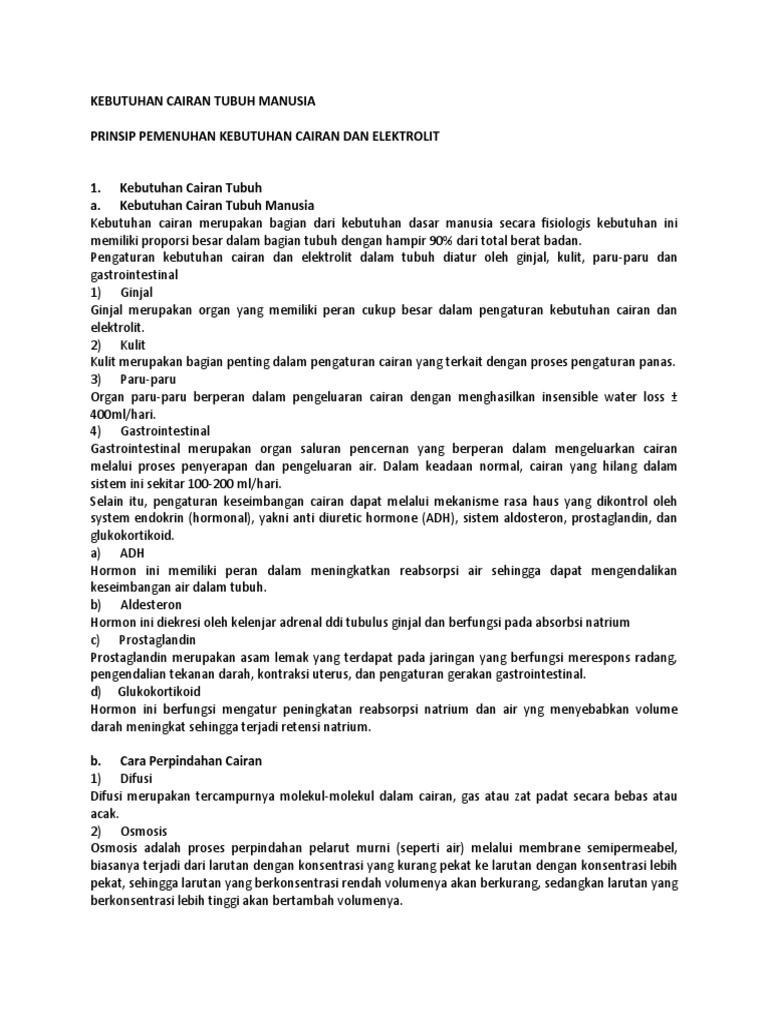 KEBUTUHAN CAIRAN TUBUH MANUSIA

PRINSIP PEMENUHAN KEBUTUHAN CAIRAN DAN ELEKTROLIT

1. Kebutuhan Cairan Tubuh
a. Kebutuhan Cairan Tubuh Manusia
Kebutuhan cairan merupakan bagian dari kebutuhan dasar manusia secara fisiologis kebutuhan ini memiliki proporsi besar dalam bagian tubuh dengan hampir 90% dari total berat badan.
Pengaturan kebutuhan cairan dan elektrolit dalam tubuh diatur oleh ginjal, kulit, paru-paru dan gastrointestinal
1) Ginjal
Ginjal merupakan organ yang memiliki peran cukup besar dalam pengaturan kebutuhan cairan dan elektrolit.
2) Kulit
Kulit merupakan bagian penting dalam pengaturan cairan yang terkait dengan proses pengaturan panas.
3) Paru-paru
Organ paru-paru berperan dalam pengeluaran cairan dengan menghasilkan insensible water loss ± 400ml/hari.
4) Gastrointestinal
Gastrointestinal merupakan organ saluran pencernan yang berperan dalam mengeluarkan cairan melalui proses penyerapan dan pengeluaran air. Dalam keadaan normal, cairan yang hilang dalam sistem ini sekitar 100-200 ml/hari.
Selain itu, pengaturan keseimbangan cairan dapat melalui mekanisme rasa haus yang dikontrol oleh system endokrin (hormonal), yakni anti diuretic hormone (ADH), sistem aldosteron, prostaglandin, dan glukokortikoid.
a) ADH
Hormon ini memiliki peran dalam meningkatkan reabsorpsi air sehingga dapat mengendalikan keseimbangan air dalam tubuh.
b) Aldesteron
Hormon ini diekresi oleh kelenjar adrenal ddi tubulus ginjal dan berfungsi pada absorbsi natrium
c) Prostaglandin
Prostaglandin merupakan asam lemak yang terdapat pada jaringan yang berfungsi merespons radang, pengendalian tekanan darah, kontraksi uterus, dan pengaturan gerakan gastrointestinal.
d) Glukokortikoid
Hormon ini berfungsi mengatur peningkatan reabsorpsi natrium dan air yng menyebabkan volume darah meningkat sehingga terjadi retensi natrium.

b. Cara Perpindahan Cairan
1) Difusi
Difusi merupakan tercampurnya molekul-molekul dalam cairan, gas atau zat padat secara bebas atau acak.
2) Osmosis
Osmosis adalah proses perpindahan pelarut murni (seperti air) melalui membrane semipermeabel, biasanya terjadi dari larutan dengan konsentrasi yang kurang pekat ke larutan dengan konsentrasi lebih pekat, sehingga larutan yang berkonsentrasi rendah volumenya akan berkurang, sedangkan larutan yang berkonsentrasi lebih tinggi akan bertambah volumenya.